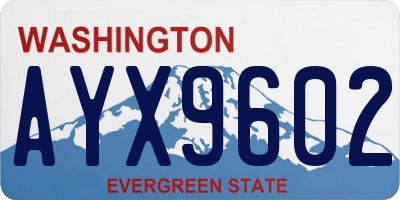 WASHINGTON

AYX9602

EVERGREEN STATE